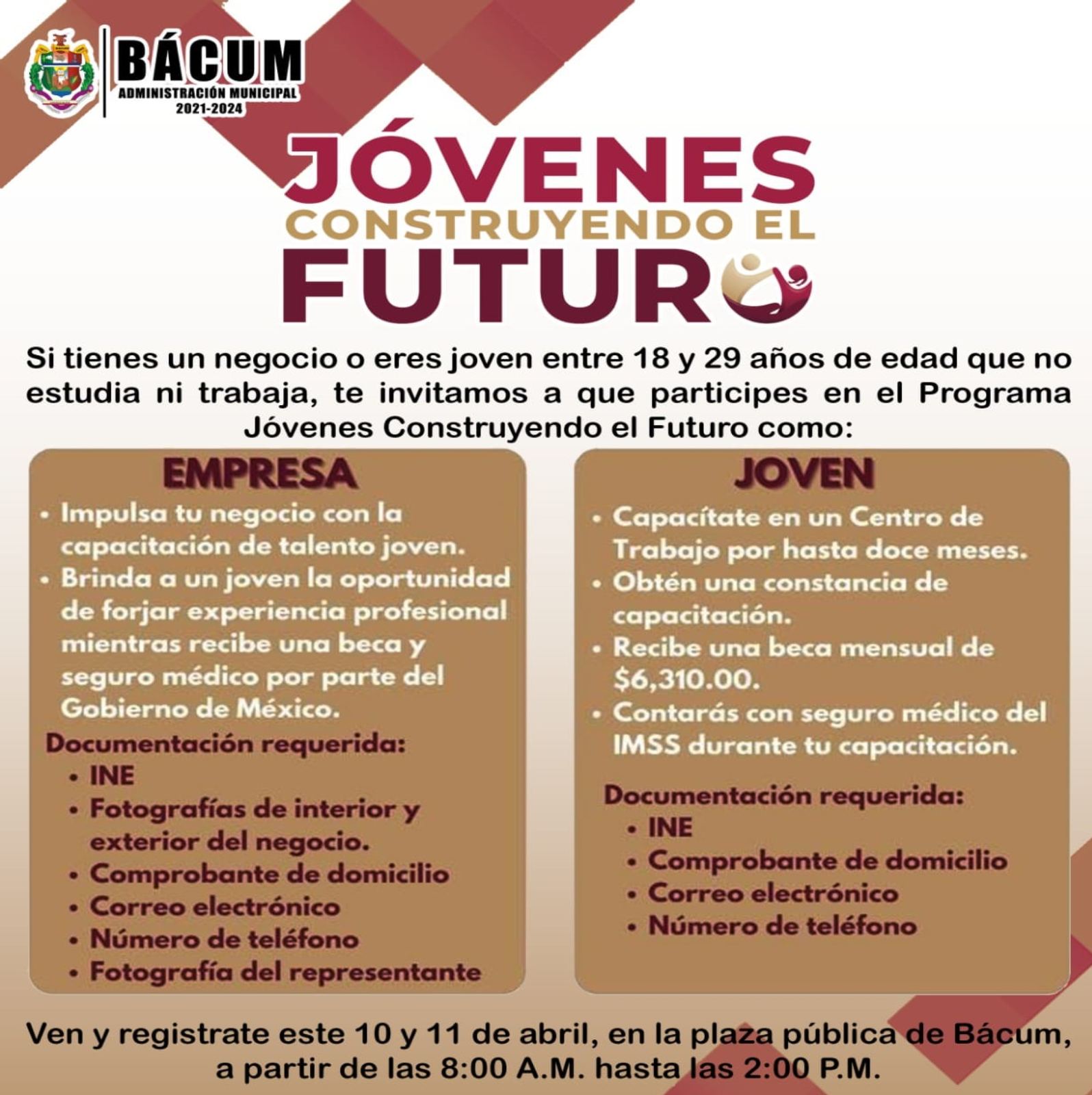 BÁCUM
ADMINISTRACIÓN MUNICIPAL
2021-2024

JÓVENES
CONSTRUYENDO EL
FUTURO

Si tienes un negocio o eres joven entre 18 y 29 años de edad que no estudia ni trabaja, te invitamos a que participes en el Programa Jóvenes Construyendo el Futuro como:

EMPRESA
• Impulsa tu negocio con la capacitación de talento joven.
• Brinda a un joven la oportunidad de forjar experiencia profesional mientras recibe una beca y seguro médico por parte del Gobierno de México.

Documentación requerida:
• INE
• Fotografías de interior y exterior del negocio.
• Comprobante de domicilio
• Correo electrónico
• Número de teléfono
• Fotografía del representante

JOVEN
• Capacítate en un Centro de Trabajo por hasta doce meses.
• Obtén una constancia de capacitación.
• Recibe una beca mensual de $6,310.00.
• Contarás con seguro médico del IMSS durante tu capacitación.

Documentación requerida:
• INE
• Comprobante de domicilio
• Correo electrónico
• Número de teléfono

Ven y registrate este 10 y 11 de abril, en la plaza pública de Bácum, a partir de las 8:00 A.M. hasta las 2:00 P.M.